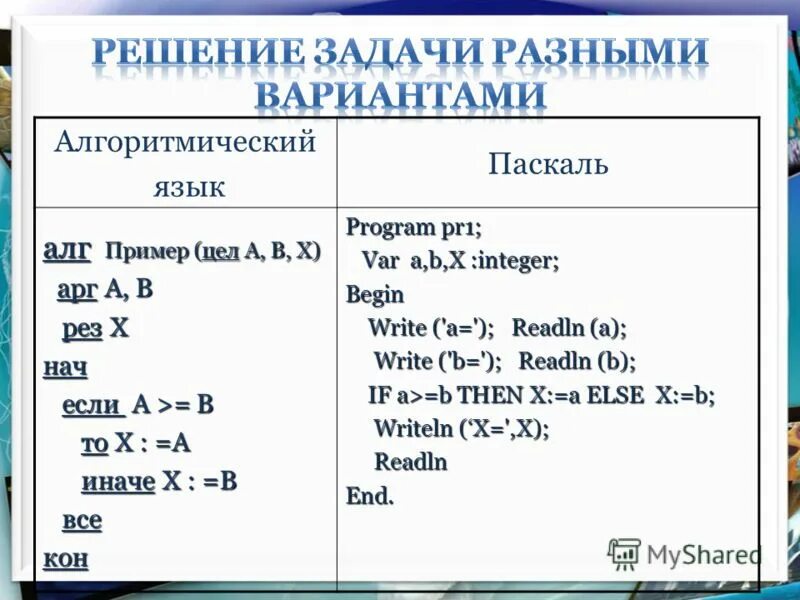 РЕШЕНИЕ ЗАДАЧИ РАЗНЫМИ ВАРИАНТАМИ

| Алгоритмический язык | Паскаль |
|---|---|
| алг Пример (цел A, B, X)<br>арг A, B<br>рез X<br>нач<br>если A >= B<br>то X : =A<br>иначе X : =B<br>все<br>кон | Program pr1;<br>Var a,b,X :integer;<br>Begin<br>Write ('a='); Readln (a);<br>Write ('b='); Readln (b);<br>IF a>=b THEN X:=a ELSE X:=b;<br>Writeln ('X=',X);<br>Readln<br>End. |

MyShared